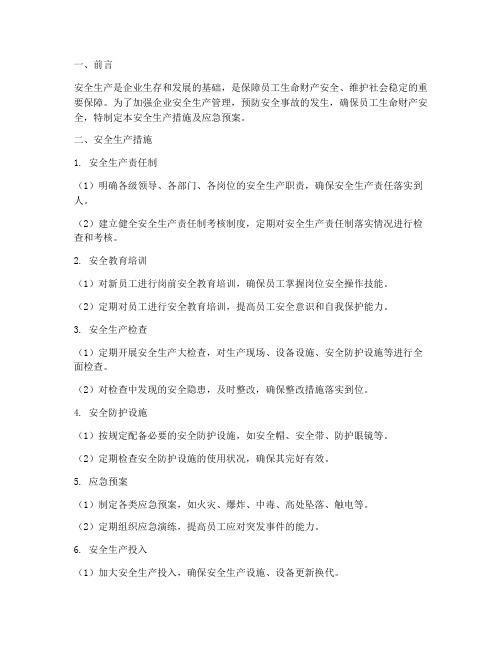 一、前言

安全生产是企业生存和发展的基础，是保障员工生命财产安全、维护社会稳定的重要保障。为了加强企业安全生产管理，预防安全事故的发生，确保员工生命财产安全，特制定本安全生产措施及应急预案。

二、安全生产措施

1. 安全生产责任制

（1）明确各级领导、各部门、各岗位的安全生产职责，确保安全生产责任落实到人。

（2）建立健全安全生产责任制考核制度，定期对安全生产责任制落实情况进行检查和考核。

2. 安全教育培训

（1）对新员工进行岗前安全教育培训，确保员工掌握岗位安全操作技能。

（2）定期对员工进行安全教育培训，提高员工安全意识和自我保护能力。

3. 安全生产检查

（1）定期开展安全生产大检查，对生产现场、设备设施、安全防护设施等进行全面检查。

（2）对检查中发现的安全隐患，及时整改，确保整改措施落实到位。

4. 安全防护设施

（1）按规定配备必要的安全防护设施，如安全帽、安全带、防护眼镜等。

（2）定期检查安全防护设施的使用状况，确保其完好有效。

5. 应急预案

（1）制定各类应急预案，如火灾、爆炸、中毒、高处坠落、触电等。

（2）定期组织应急演练，提高员工应对突发事件的能力。

6. 安全生产投入

（1）加大安全生产投入，确保安全生产设施、设备更新换代。